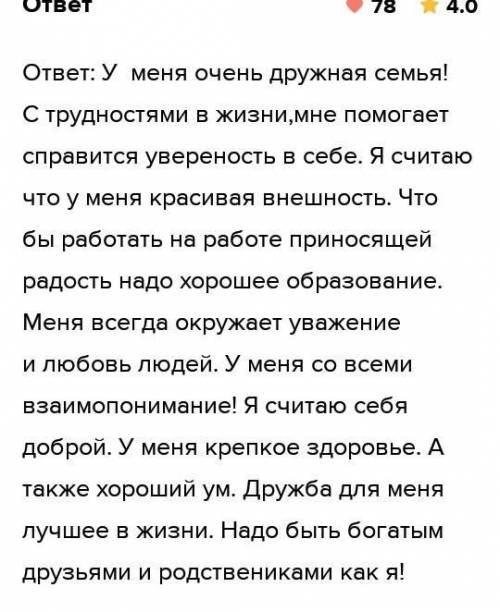 Ответ 78 4.0

Ответ: У меня очень дружная семья! С трудностями в жизни,мне помогает справится увереность в себе. Я считаю что у меня красивая внешность. Что бы работать на работе приносящей радость надо хорошее образование. Меня всегда окружает уважение и любовь людей. У меня со всеми взаимопонимание! Я считаю себя доброй. У меня крепкое здоровье. А также хороший ум. Дружба для меня лучшее в жизни. Надо быть богатым друзьями и родствениками как я!